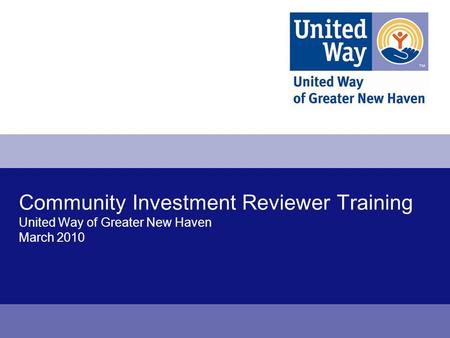 United Way
™
United Way of Greater New Haven

Community Investment Reviewer Training
United Way of Greater New Haven
March 2010